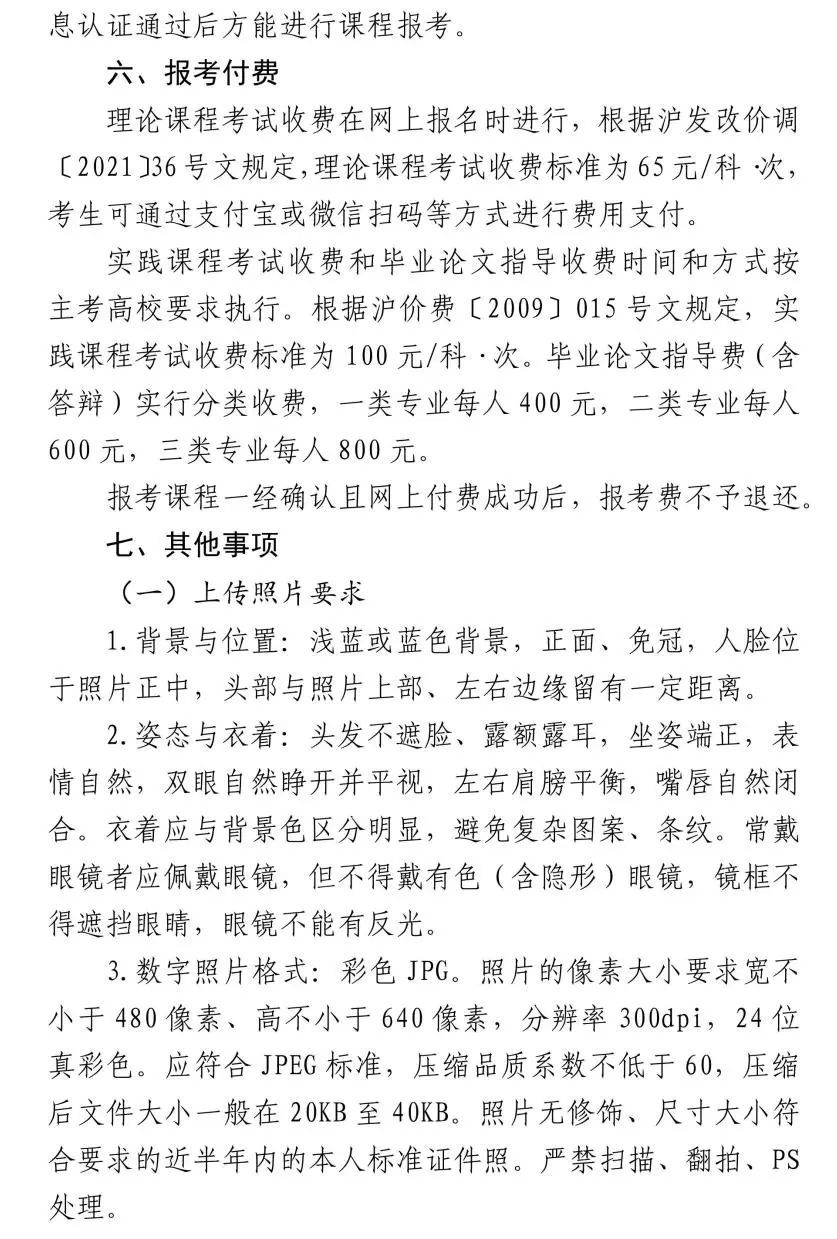 息认证通过后方能进行课程报考。

六、报考付费

理论课程考试收费在网上报名时进行，根据沪发改价调〔2021〕36号文规定，理论课程考试收费标准为65元/科·次，考生可通过支付宝或微信扫码等方式进行费用支付。

实践课程考试收费和毕业论文指导收费时间和方式按主考高校要求执行。根据沪价费〔2009〕015号文规定，实践课程考试收费标准为100元/科·次。毕业论文指导费（含答辩）实行分类收费，一类专业每人400元，二类专业每人600元，三类专业每人800元。

报考课程一经确认且网上付费成功后，报考费不予退还。

七、其他事项

（一）上传照片要求

1.背景与位置：浅蓝或蓝色背景，正面、免冠，人脸位于照片正中，头部与照片上部、左右边缘留有一定距离。

2.姿态与衣着：头发不遮脸、露额露耳，坐姿端正，表情自然，双眼自然睁开并平视，左右肩膀平衡，嘴唇自然闭合。衣着应与背景色区分明显，避免复杂图案、条纹。常戴眼镜者应佩戴眼镜，但不得戴有色（含隐形）眼镜，镜框不得遮挡眼睛，眼镜不能有反光。

3.数字照片格式：彩色JPG。照片的像素大小要求宽不小于480像素、高不小于640像素，分辨率300dpi，24位真彩色。应符合JPEG标准，压缩品质系数不低于60，压缩后文件大小一般在20KB至40KB。照片无修饰、尺寸大小符合要求的近半年内的本人标准证件照。严禁扫描、翻拍、PS处理。